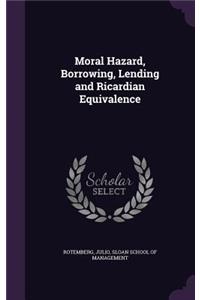 Moral Hazard, Borrowing, Lending and Ricardian Equivalence

Scholar SELECT

ROTEMBERG, JULIO, SLOAN SCHOOL OF MANAGEMENT